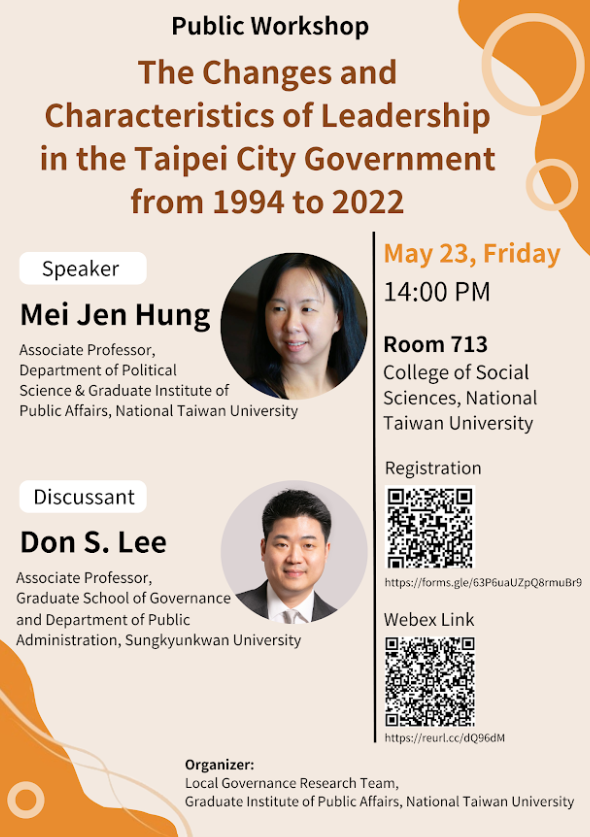 Public Workshop

The Changes and Characteristics of Leadership in the Taipei City Government from 1994 to 2022

Speaker

Mei Jen Hung

Associate Professor, Department of Political Science & Graduate Institute of Public Affairs, National Taiwan University

Discussant

Don S. Lee

Associate Professor, Graduate School of Governance and Department of Public Administration, Sungkyunkwan University

May 23, Friday

14:00 PM

Room 713

College of Social Sciences, National Taiwan University

Registration

https://forms.gle/63P6uaUZpQ8rmuBr9

Webex Link

https://reurl.cc/dQ96dM

Organizer:
Local Governance Research Team,
Graduate Institute of Public Affairs, National Taiwan University